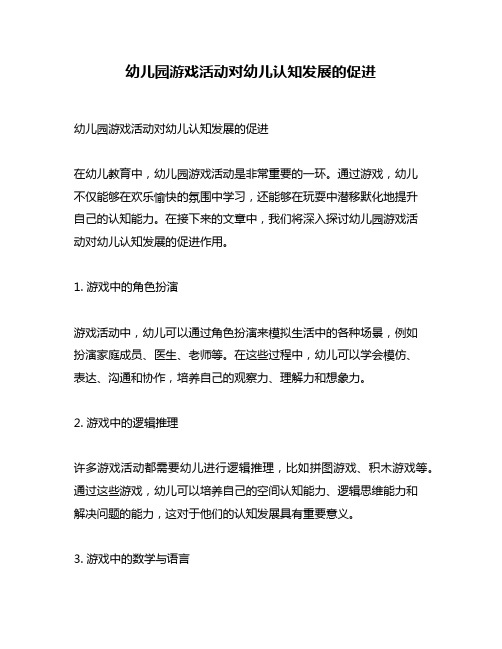 幼儿园游戏活动对幼儿认知发展的促进

幼儿园游戏活动对幼儿认知发展的促进

在幼儿教育中，幼儿园游戏活动是非常重要的一环。通过游戏，幼儿不仅能够在欢乐愉快的氛围中学习，还能够在玩耍中潜移默化地提升自己的认知能力。在接下来的文章中，我们将深入探讨幼儿园游戏活动对幼儿认知发展的促进作用。

1. 游戏中的角色扮演

游戏活动中，幼儿可以通过角色扮演来模拟生活中的各种场景，例如扮演家庭成员、医生、老师等。在这些过程中，幼儿可以学会模仿、表达、沟通和协作，培养自己的观察力、理解力和想象力。

2. 游戏中的逻辑推理

许多游戏活动都需要幼儿进行逻辑推理，比如拼图游戏、积木游戏等。通过这些游戏，幼儿可以培养自己的空间认知能力、逻辑思维能力和解决问题的能力，这对于他们的认知发展具有重要意义。

3. 游戏中的数学与语言